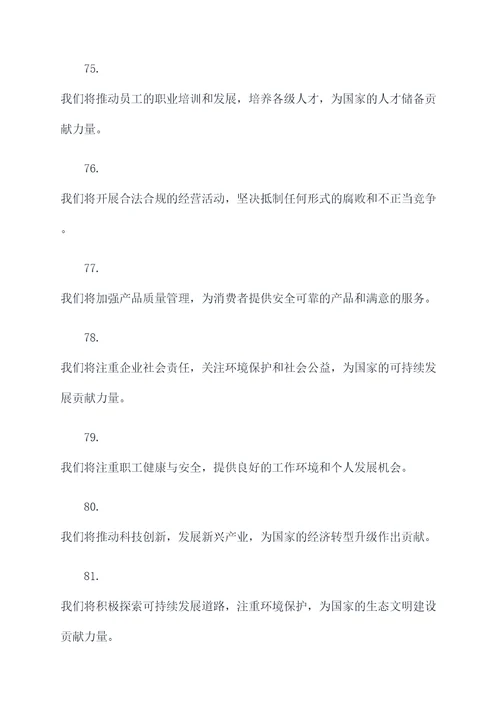 75.

我们将推动员工的职业培训和发展，培养各级人才，为国家的人才储备贡献力量。

76.

我们将开展合法合规的经营活动，坚决抵制任何形式的腐败和不正当竞争。

77.

我们将加强产品质量管理，为消费者提供安全可靠的产品和满意的服务。

78.

我们将注重企业社会责任，关注环境保护和社会公益，为国家的可持续发展贡献力量。

79.

我们将注重职工健康与安全，提供良好的工作环境和个人发展机会。

80.

我们将推动科技创新，发展新兴产业，为国家的经济转型升级作出贡献。

81.

我们将积极探索可持续发展道路，注重环境保护，为国家的生态文明建设贡献力量。